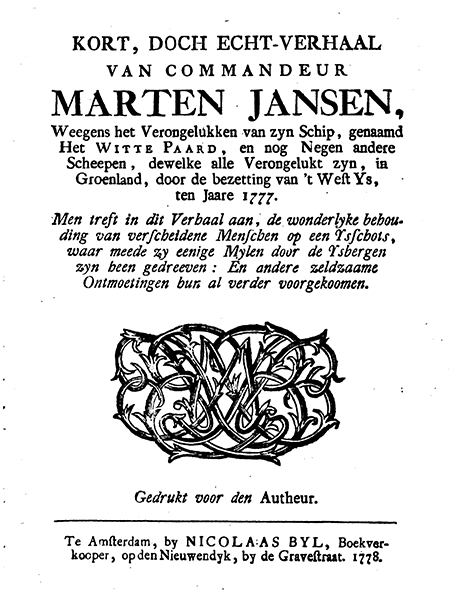 KORT, DOCH ECHT-VERHAAL
VAN COMMANDEUR
MARTEN JANSEN,
Weegens het Verongelukken van zyn Schip, genaamd Het WITTE PAARD, en nog Negen andere Scheepen, dewelke alle Verongelukt zyn, in Groenland, door de bezetting van 't West Ys, ten Jaare 1777.

Men treft in dit Verhaal aan, de wonderlyke behouding van verscheidene Menschen op een Ysschots, waar meede zy eenige Mylen door de Ysbergen zyn heen gedreeven: En andere zeldzaame Ontmoetingen hun al verder voorgekoomen.

Gedrukt voor den Autheur.

Te Amsterdam, by NICOLAAS BYL, Boekverkooper, op den Nieuwendyk, by de Gravestraat. 1778.